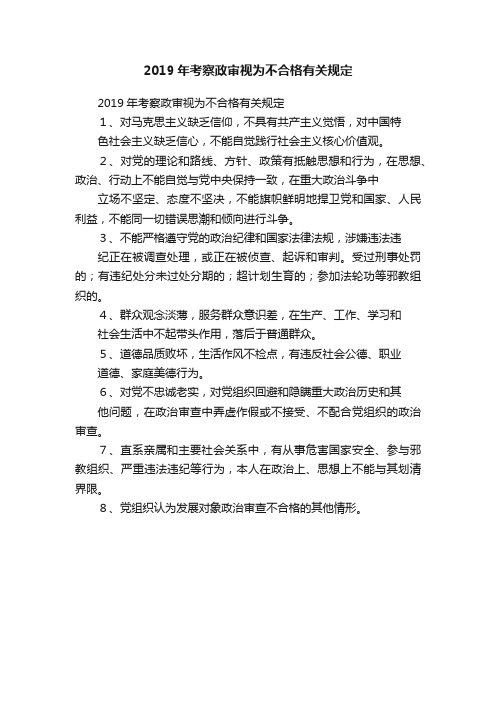 2019 年考察政审视为不合格有关规定

2019 年考察政审视为不合格有关规定

1、对马克思主义缺乏信仰，不具有共产主义觉悟，对中国特色社会主义缺乏信心，不能自觉践行社会主义核心价值观。

2、对党的理论和路线、方针、政策有抵触思想和行为，在思想、政治、行动上不能自觉与党中央保持一致，在重大政治斗争中立场不坚定、态度不坚决，不能旗帜鲜明地捍卫党和国家、人民利益，不能同一切错误思潮和倾向进行斗争。

3、不能严格遵守党的政治纪律和国家法律法规，涉嫌违法违纪正在被调查处理，或正在被侦查、起诉和审判。受过刑事处罚的；有违纪处分未过处分期的；超计划生育的；参加法轮功等邪教组织的。

4、群众观念淡薄，服务群众意识差，在生产、工作、学习和社会生活中不起带头作用，落后于普通群众。

5、道德品质败坏，生活作风不检点，有违反社会公德、职业道德、家庭美德行为。

6、对党不忠诚老实，对党组织回避和隐瞒重大政治历史和其他问题，在政治审查中弄虚作假或不接受、不配合党组织的政治审查。

7、直系亲属和主要社会关系中，有从事危害国家安全、参与邪教组织、严重违法违纪等行为，本人在政治上、思想上不能与其划清界限。

8、党组织认为发展对象政治审查不合格的其他情形。